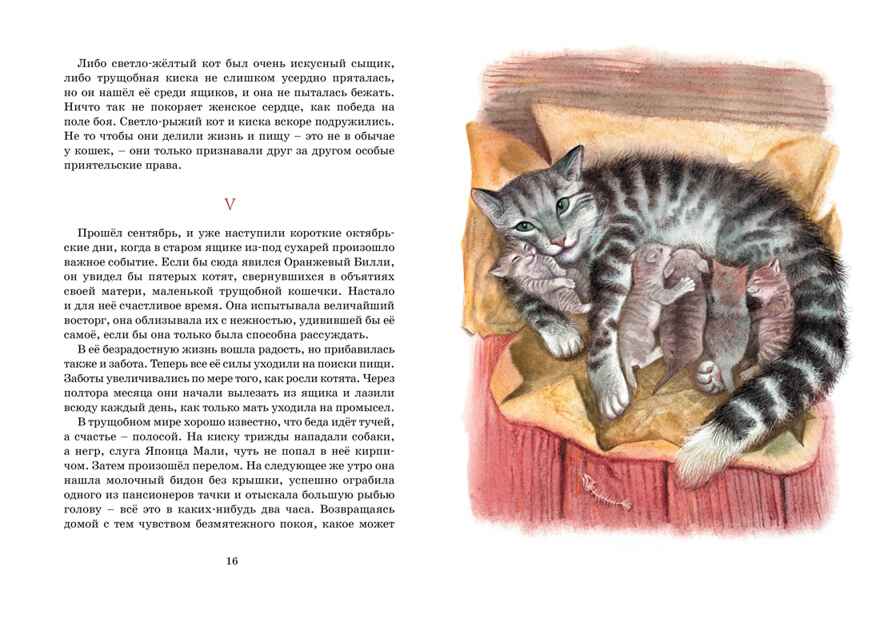 Либо светло-жёлтый кот был очень искусный сыщик, либо трущобная киска не слишком усердно пряталась, но он нашёл её среди ящиков, и она не пыталась бежать. Ничто так не покоряет женское сердце, как победа на поле боя. Светло-рыжий кот и киска вскоре подружились. Не то чтобы они делили жизнь и пищу – это не в обычае у кошек, – они только признавали друг за другом особые приятельские права.

V

Прошёл сентябрь, и уже наступили короткие октябрьские дни, когда в старом ящике из-под сухарей произошло важное событие. Если бы сюда явился Оранжевый Билли, он увидел бы пятерых котят, свернувшихся в объятиях своей матери, маленькой трущобной кошечки. Настало и для неё счастливое время. Она испытывала величайший восторг, она облизывала их с нежностью, удивившей бы её самоё, если бы она только была способна рассуждать.

В её безрадостную жизнь вошла радость, но прибавилась также и забота. Теперь все её силы уходили на поиски пищи. Заботы увеличивались по мере того, как росли котята. Через полтора месяца они начали вылезать из ящика и лазили всюду каждый день, как только мать уходила на промысел.

В трущобном мире хорошо известно, что беда идёт тучей, а счастье – полосой. На киску трижды нападали собаки, а негр, слуга Японца Мали, чуть не попал в неё кирпичом. Затем произошёл перелом. На следующее же утро она нашла молочный бидон без крышки, успешно ограбила одного из пансионеров тачки и отыскала большую рыбью голову – всё это в каких-нибудь два часа. Возвращаясь домой с тем чувством безмятежного покоя, какое может

16